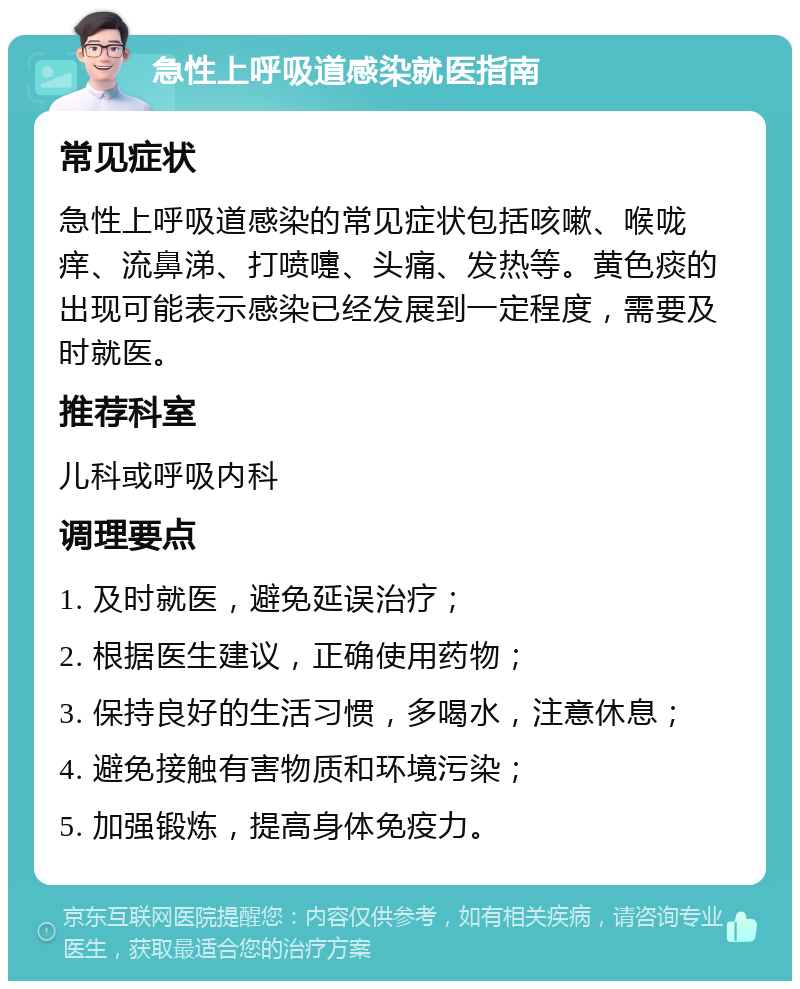 急性上呼吸道感染就医指南

常见症状

急性上呼吸道感染的常见症状包括咳嗽、喉咙痒、流鼻涕、打喷嚏、头痛、发热等。黄色痰的出现可能表示感染已经发展到一定程度，需要及时就医。

推荐科室

儿科或呼吸内科

调理要点

1. 及时就医，避免延误治疗；

2. 根据医生建议，正确使用药物；

3. 保持良好的生活习惯，多喝水，注意休息；

4. 避免接触有害物质和环境污染；

5. 加强锻炼，提高身体免疫力。

京东互联网医院提醒您：内容仅供参考，如有相关疾病，请咨询专业医生，获取最适合您的治疗方案